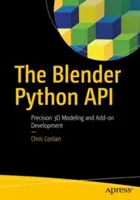 The Blender Python API

Precision 3D Modeling and Add-on Development

—

Chris Conlan

apress®